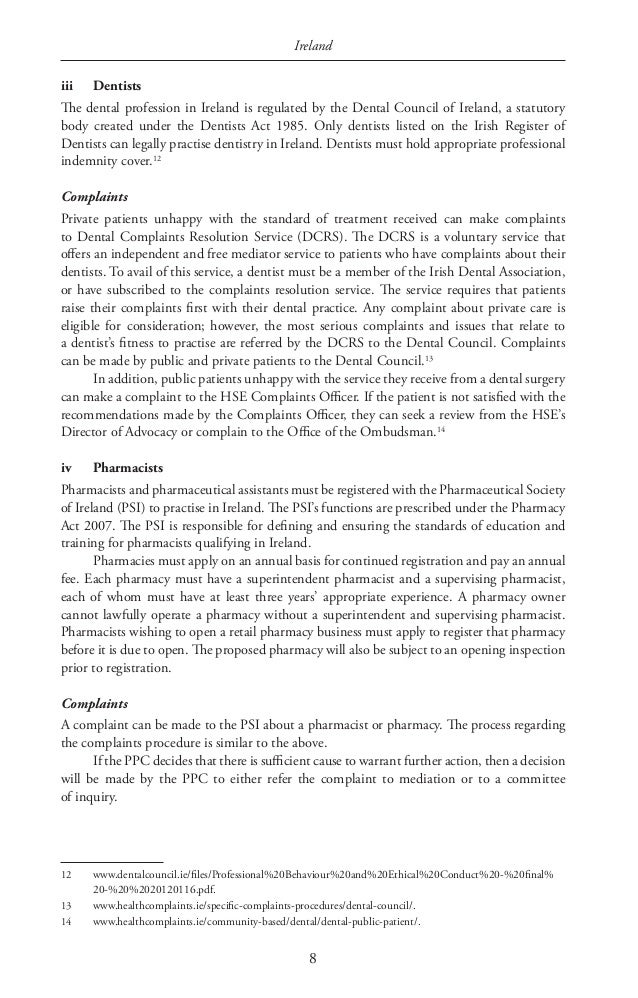 Ireland

iii Dentists

The dental profession in Ireland is regulated by the Dental Council of Ireland, a statutory body created under the Dentists Act 1985. Only dentists listed on the Irish Register of Dentists can legally practise dentistry in Ireland. Dentists must hold appropriate professional indemnity cover.$^{12}$

Complaints

Private patients unhappy with the standard of treatment received can make complaints to Dental Complaints Resolution Service (DCRS). The DCRS is a voluntary service that offers an independent and free mediator service to patients who have complaints about their dentists. To avail of this service, a dentist must be a member of the Irish Dental Association, or have subscribed to the complaints resolution service. The service requires that patients raise their complaints first with their dental practice. Any complaint about private care is eligible for consideration; however, the most serious complaints and issues that relate to a dentist's fitness to practise are referred by the DCRS to the Dental Council. Complaints can be made by public and private patients to the Dental Council.$^{13}$

In addition, public patients unhappy with the service they receive from a dental surgery can make a complaint to the HSE Complaints Officer. If the patient is not satisfied with the recommendations made by the Complaints Officer, they can seek a review from the HSE's Director of Advocacy or complain to the Office of the Ombudsman.$^{14}$

iv Pharmacists

Pharmacists and pharmaceutical assistants must be registered with the Pharmaceutical Society of Ireland (PSI) to practise in Ireland. The PSI's functions are prescribed under the Pharmacy Act 2007. The PSI is responsible for defining and ensuring the standards of education and training for pharmacists qualifying in Ireland.

Pharmacies must apply on an annual basis for continued registration and pay an annual fee. Each pharmacy must have a superintendent pharmacist and a supervising pharmacist, each of whom must have at least three years' appropriate experience. A pharmacy owner cannot lawfully operate a pharmacy without a superintendent and supervising pharmacist. Pharmacists wishing to open a retail pharmacy business must apply to register that pharmacy before it is due to open. The proposed pharmacy will also be subject to an opening inspection prior to registration.

Complaints

A complaint can be made to the PSI about a pharmacist or pharmacy. The process regarding the complaints procedure is similar to the above.

If the PPC decides that there is sufficient cause to warrant further action, then a decision will be made by the PPC to either refer the complaint to mediation or to a committee of inquiry.

12 www.dentalcouncil.ie/files/Professional%20Behaviour%20and%20Ethical%20Conduct%20-%20final%20-%20%2020120116.pdf.
13 www.healthcomplaints.ie/specific-complaints-procedures/dental-council/.
14 www.healthcomplaints.ie/community-based/dental/dental-public-patient/.

8